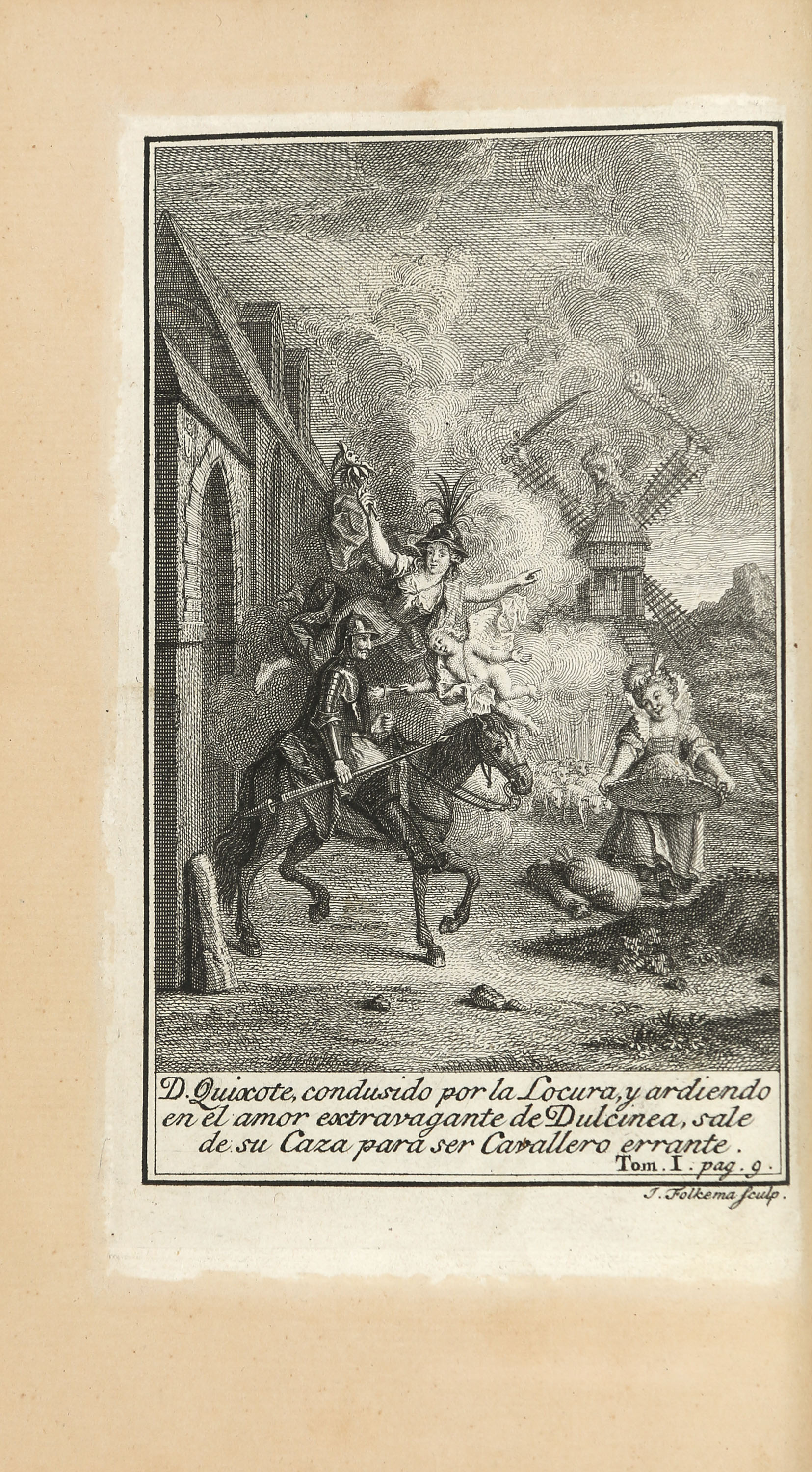 D. Quixote, condusido por la Locura, y ardiendo en el amor extravagante de Dulcinea, sale de su Caza para ser Cavallero errante.

Tom. I. pag. 9.

J. Folkema sculp.